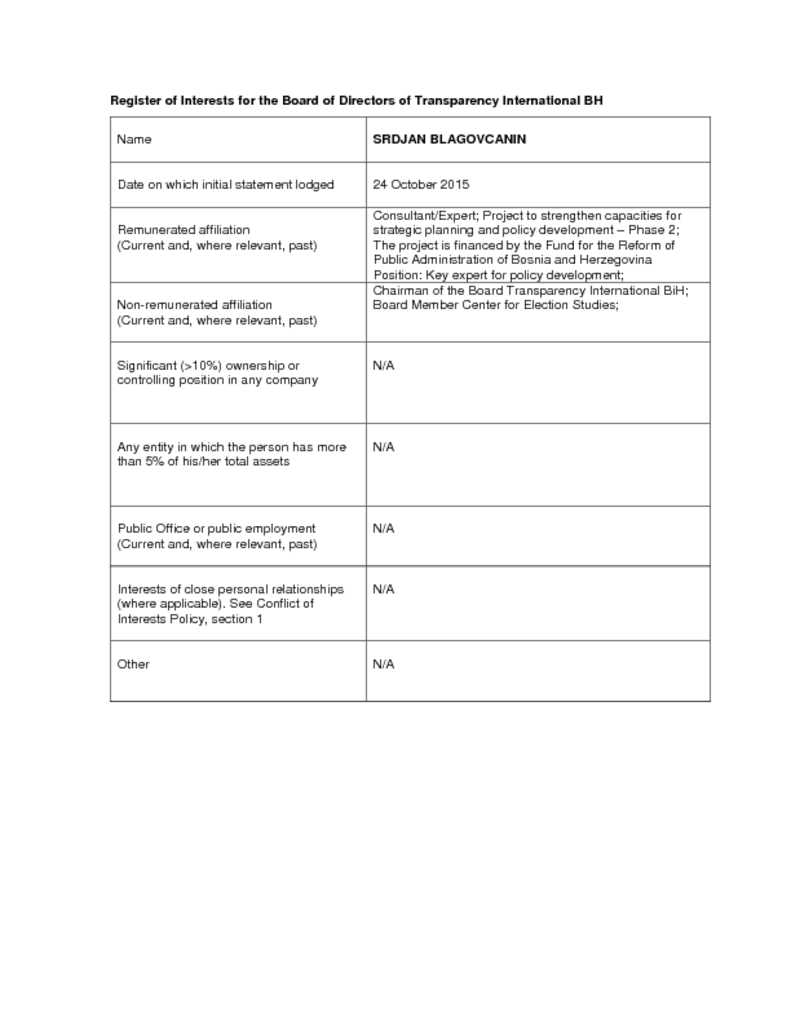 Register of Interests for the Board of Directors of Transparency International BH

| Name | SRDJAN BLAGOVCANIN |
|---|---|
| Date on which initial statement lodged | 24 October 2015 |
| Remunerated affiliation (Current and, where relevant, past) | Consultant/Expert; Project to strengthen capacities for strategic planning and policy development – Phase 2; The project is financed by the Fund for the Reform of Public Administration of Bosnia and Herzegovina Position: Key expert for policy development; |
| Non-remunerated affiliation (Current and, where relevant, past) | Chairman of the Board Transparency International BiH; Board Member Center for Election Studies; |
| Significant (>10%) ownership or controlling position in any company | N/A |
| Any entity in which the person has more than 5% of his/her total assets | N/A |
| Public Office or public employment (Current and, where relevant, past) | N/A |
| Interests of close personal relationships (where applicable). See Conflict of Interests Policy, section 1 | N/A |
| Other | N/A |